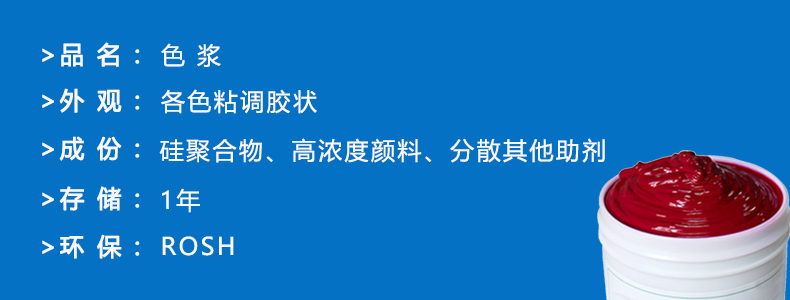 >品 名： 色 浆

>外 观： 各色粘调胶状

>成 份： 硅聚合物、高浓度颜料、分散其他助剂

>存 储： 1年

>环 保： ROSH